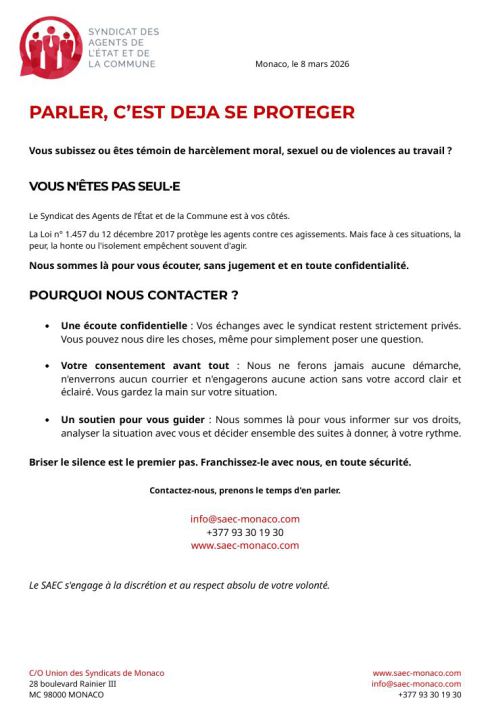 SYNDICAT DES AGENTS DE L'ÉTAT ET DE LA COMMUNE

Monaco, le 8 mars 2026

PARLER, C'EST DEJA SE PROTEGER

Vous subissez ou êtes témoin de harcèlement moral, sexuel ou de violences au travail ?

VOUS N'ÊTES PAS SEUL·E

Le Syndicat des Agents de l'État et de la Commune est à vos côtés.

La Loi n° 1.457 du 12 décembre 2017 protège les agents contre ces agissements. Mais face à ces situations, la peur, la honte ou l'isolement empêchent souvent d'agir.

Nous sommes là pour vous écouter, sans jugement et en toute confidentialité.

POURQUOI NOUS CONTACTER ?

• Une écoute confidentielle : Vos échanges avec le syndicat restent strictement privés. Vous pouvez nous dire les choses, même pour simplement poser une question.

• Votre consentement avant tout : Nous ne ferons jamais aucune démarche, n'enverrons aucun courrier et n'engagerons aucune action sans votre accord clair et éclairé. Vous gardez la main sur votre situation.

• Un soutien pour vous guider : Nous sommes là pour vous informer sur vos droits, analyser la situation avec vous et décider ensemble des suites à donner, à votre rythme.

Briser le silence est le premier pas. Franchissez-le avec nous, en toute sécurité.

Contactez-nous, prenons le temps d'en parler.

info@saec-monaco.com
+377 93 30 19 30
www.saec-monaco.com

Le SAEC s'engage à la discrétion et au respect absolu de votre volonté.

C/O Union des Syndicats de Monaco
28 boulevard Rainier III
MC 98000 MONACO

www.saec-monaco.com
info@saec-monaco.com
+377 93 30 19 30